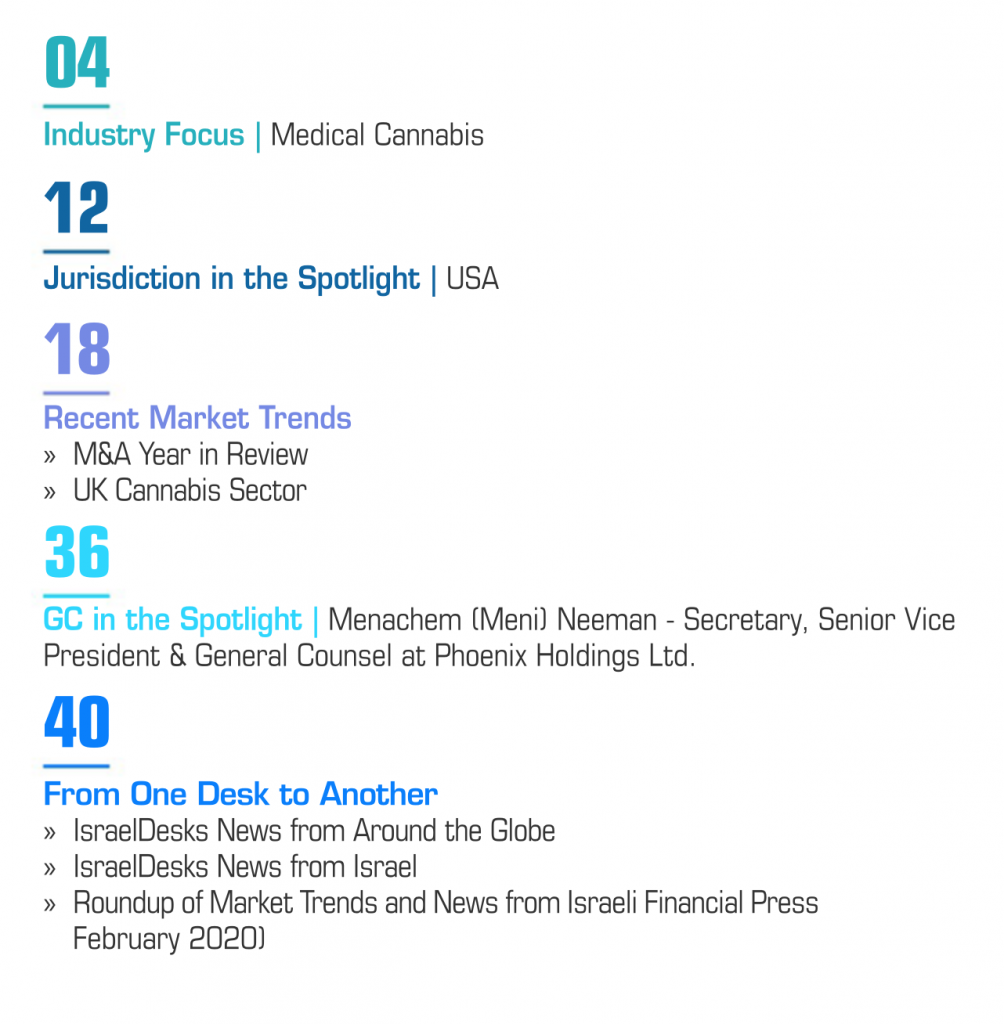 04

Industry Focus | Medical Cannabis

12

Jurisdiction in the Spotlight | USA

18

Recent Market Trends
» M&A Year in Review
» UK Cannabis Sector

36

GC in the Spotlight | Menachem (Meni) Neeman - Secretary, Senior Vice President & General Counsel at Phoenix Holdings Ltd.

40

From One Desk to Another
» IsraelDesks News from Around the Globe
» IsraelDesks News from Israel
» Roundup of Market Trends and News from Israeli Financial Press February 2020)